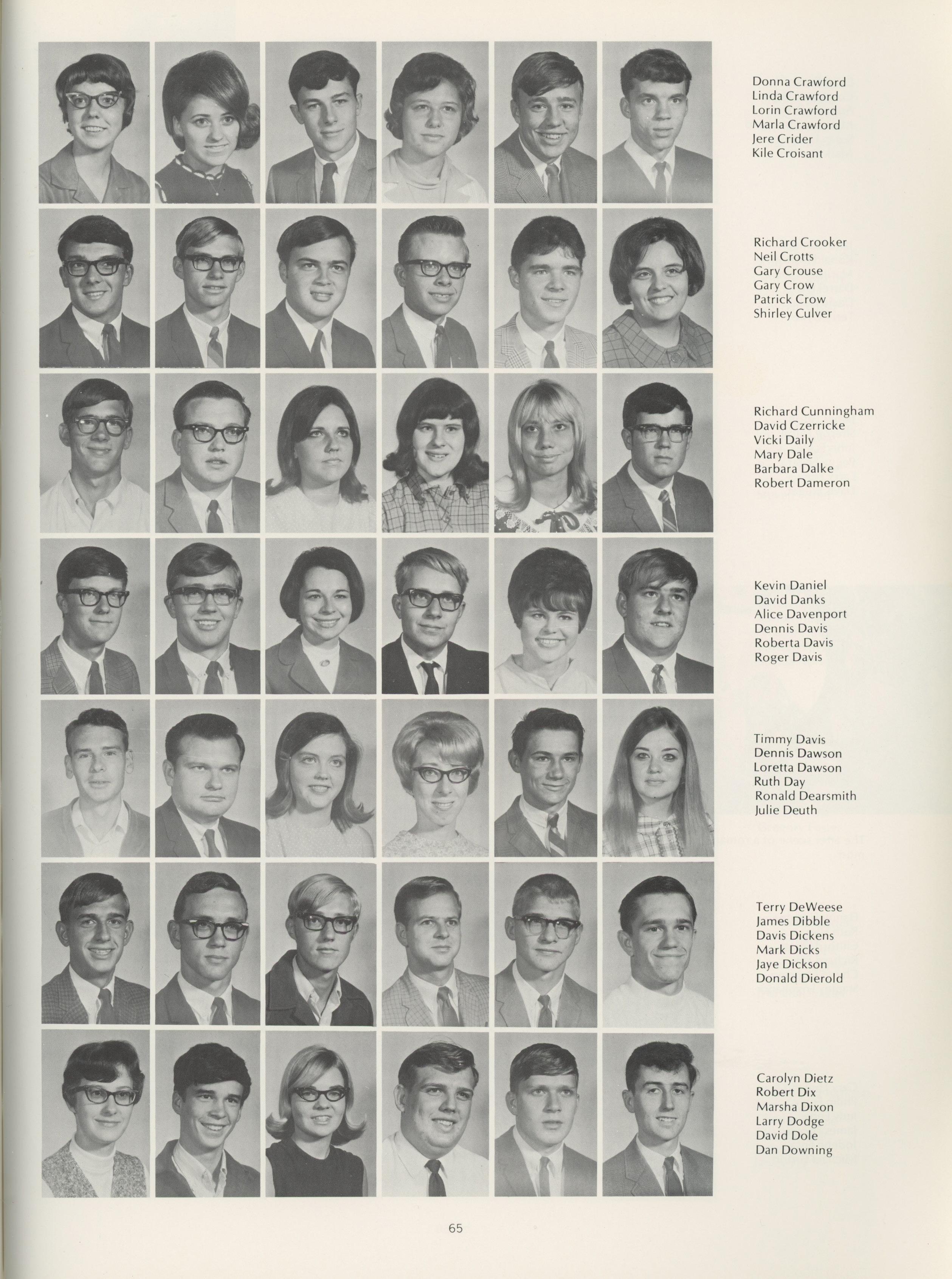 Donna Crawford
Linda Crawford
Lorin Crawford
Marla Crawford
Jere Crider
Kile Croisant

Richard Crooker
Neil Crotts
Gary Crouse
Gary Crow
Patrick Crow
Shirley Culver

Richard Cunningham
David Czerricke
Vicki Daily
Mary Dale
Barbara Dalke
Robert Dameron

Kevin Daniel
David Danks
Alice Davenport
Dennis Davis
Roberta Davis
Roger Davis

Timmy Davis
Dennis Dawson
Loretta Dawson
Ruth Day
Ronald Dearsmith
Julie Deuth

Terry DeWeese
James Dibble
Davis Dickens
Mark Dicks
Jaye Dickson
Donald Dierold

Carolyn Dietz
Robert Dix
Marsha Dixon
Larry Dodge
David Dole
Dan Downing

65